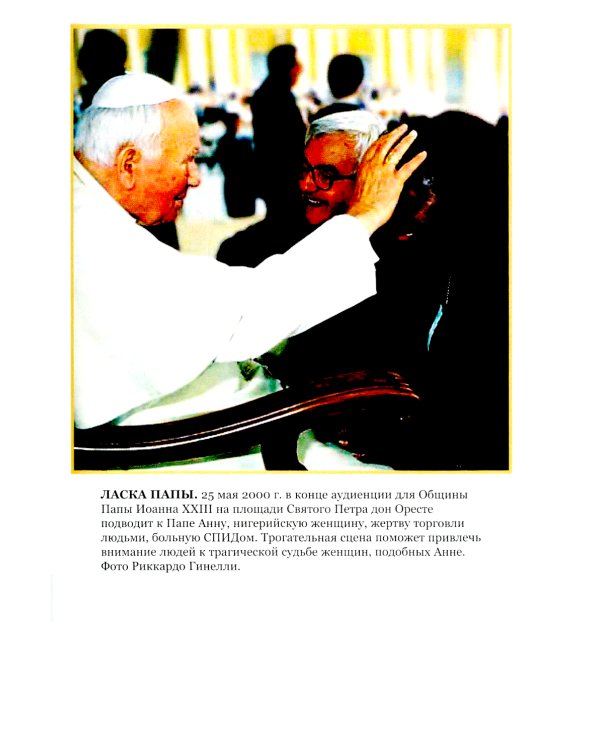 ЛАСКА ПАПЫ. 25 мая 2000 г. в конце аудиенции для Общины Папы Иоанна XXIII на площади Святого Петра дон Оресте подводит к Папе Анну, нигерийскую женщину, жертву торговли людьми, больную СПИДом. Трогательная сцена поможет привлечь внимание людей к трагической судьбе женщин, подобных Анне. Фото Риккардо Гинелли.